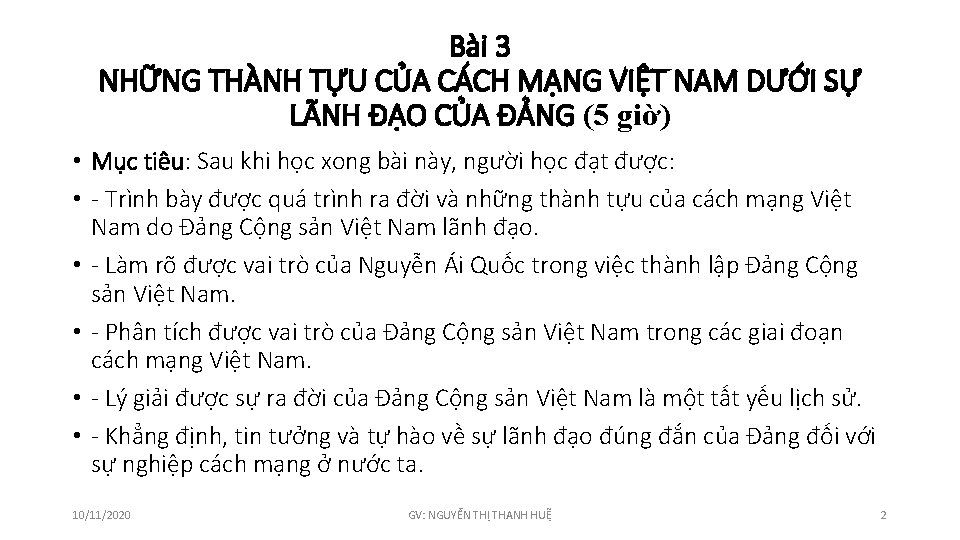 Bài 3
NHỮNG THÀNH TỰU CỦA CÁCH MẠNG VIỆT NAM DƯỚI SỰ LÃNH ĐẠO CỦA ĐẢNG (5 giờ)

• Mục tiêu: Sau khi học xong bài này, người học đạt được:
• - Trình bày được quá trình ra đời và những thành tựu của cách mạng Việt Nam do Đảng Cộng sản Việt Nam lãnh đạo.
• - Làm rõ được vai trò của Nguyễn Ái Quốc trong việc thành lập Đảng Cộng sản Việt Nam.
• - Phân tích được vai trò của Đảng Cộng sản Việt Nam trong các giai đoạn cách mạng Việt Nam.
• - Lý giải được sự ra đời của Đảng Cộng sản Việt Nam là một tất yếu lịch sử.
• - Khẳng định, tin tưởng và tự hào về sự lãnh đạo đúng đắn của Đảng đối với sự nghiệp cách mạng ở nước ta.

10/11/2020 GV: NGUYỄN THỊ THANH HUỆ 2